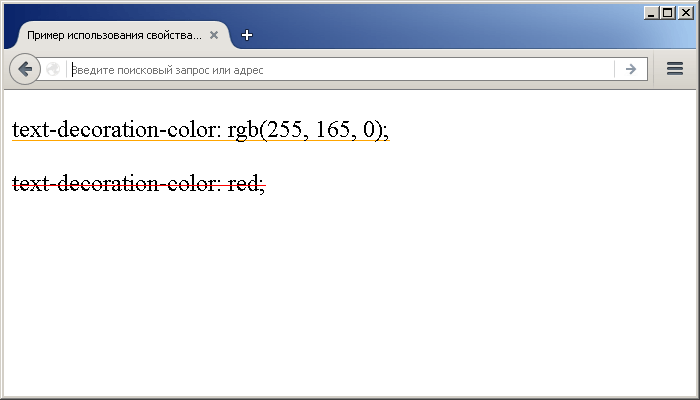 Пример использования свойства...

Введите поисковый запрос или адрес

text-decoration-color: rgb(255, 165, 0);

text-decoration-color: red;